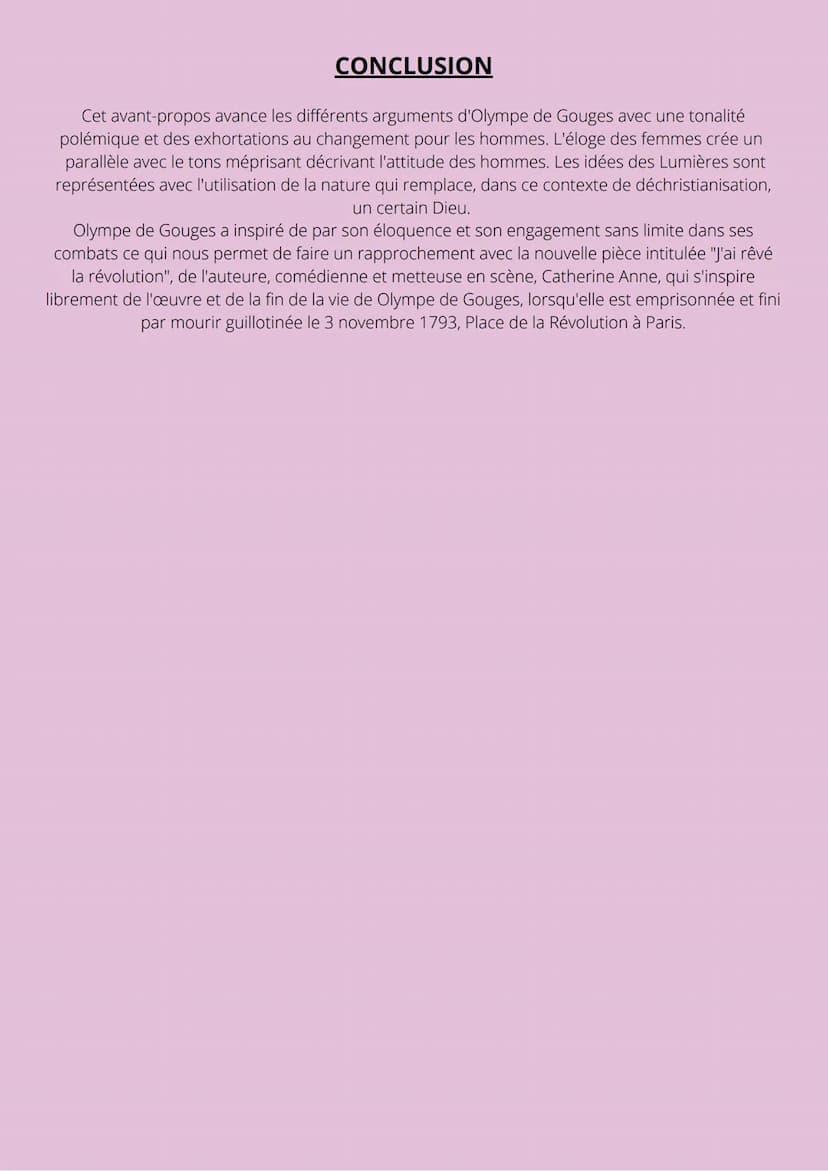 CONCLUSION

Cet avant-propos avance les différents arguments d'Olympe de Gouges avec une tonalité polémique et des exhortations au changement pour les hommes. L'éloge des femmes crée un parallèle avec le tons méprisant décrivant l'attitude des hommes. Les idées des Lumières sont représentées avec l'utilisation de la nature qui remplace, dans ce contexte de déchristianisation, un certain Dieu.
Olympe de Gouges a inspiré de par son éloquence et son engagement sans limite dans ses combats ce qui nous permet de faire un rapprochement avec la nouvelle pièce intitulée "J'ai rêvé la révolution", de l'auteure, comédienne et metteuse en scène, Catherine Anne, qui s'inspire librement de l'œuvre et de la fin de la vie de Olympe de Gouges, lorsqu'elle est emprisonnée et fini par mourir guillotinée le 3 novembre 1793, Place de la Révolution à Paris.